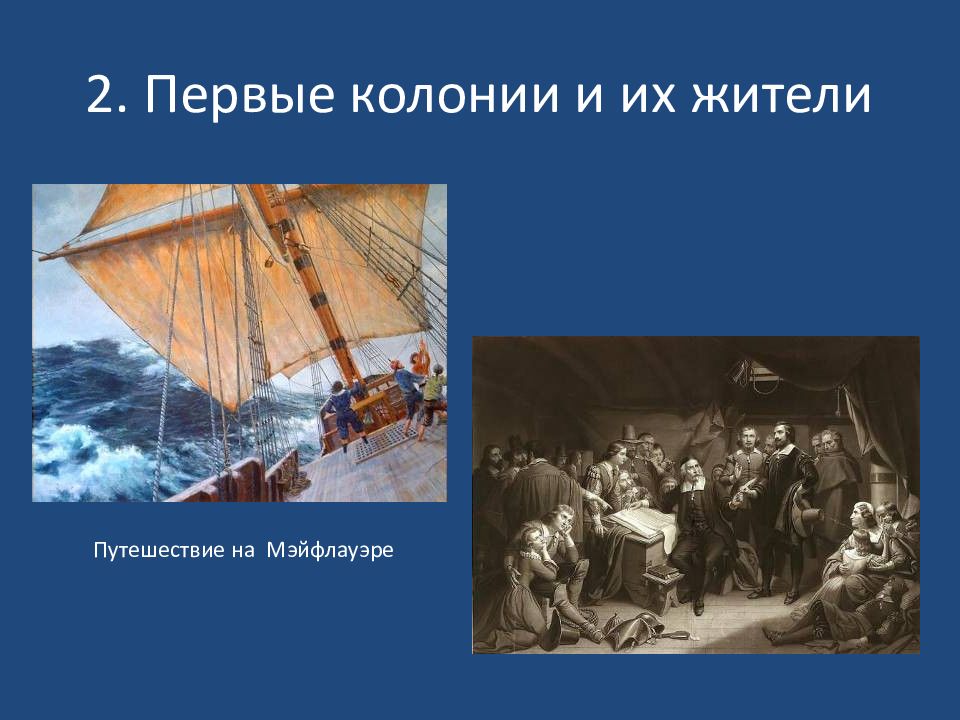 2. Первые колонии и их жители

Путешествие на  Мэйфлауэре